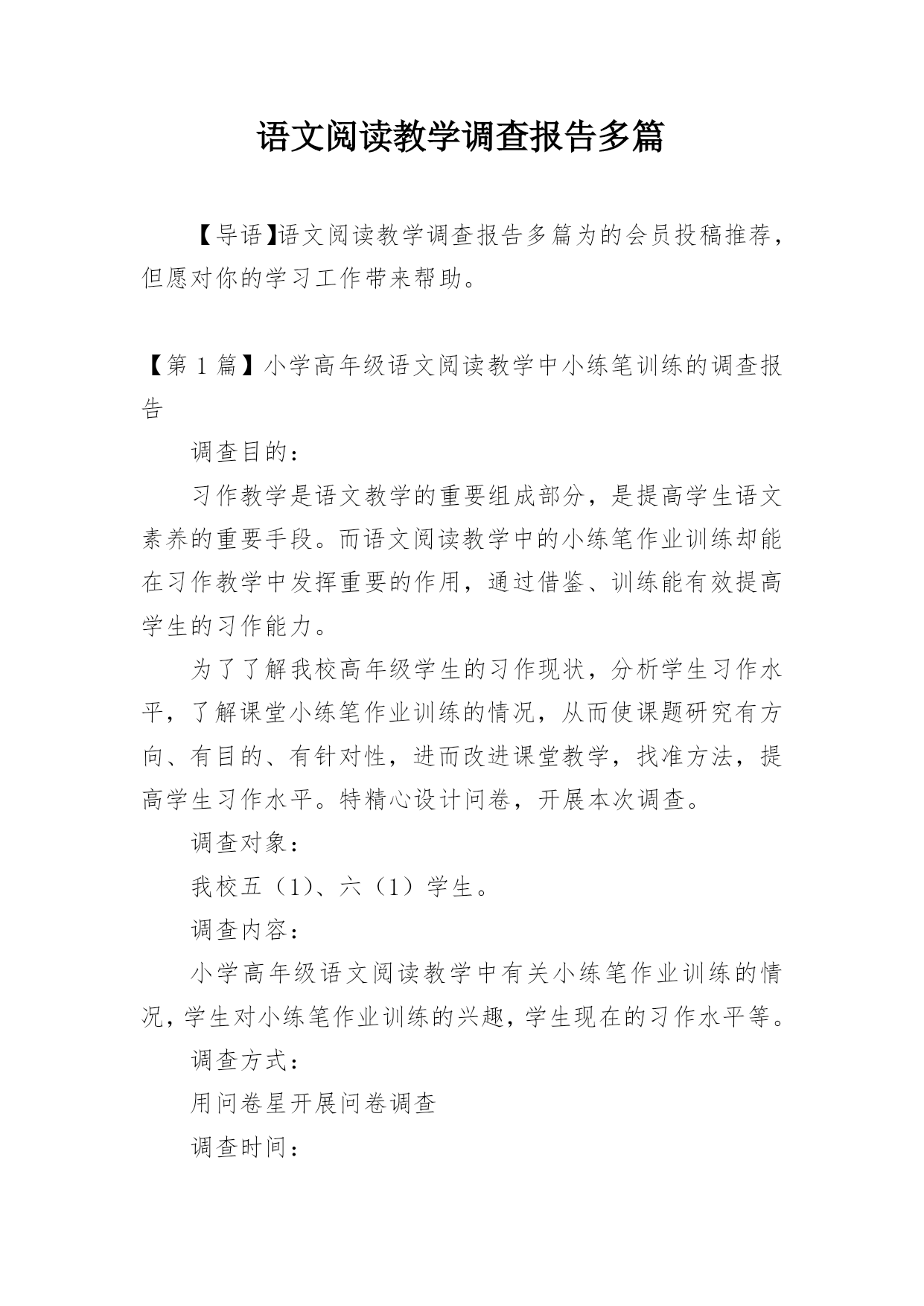 语文阅读教学调查报告多篇

【导语】语文阅读教学调查报告多篇为的会员投稿推荐，但愿对你的学习工作带来帮助。

【第 1 篇】小学高年级语文阅读教学中小练笔训练的调查报告

调查目的：

习作教学是语文教学的重要组成部分，是提高学生语文素养的重要手段。而语文阅读教学中的小练笔作业训练却能在习作教学中发挥重要的作用，通过借鉴、训练能有效提高学生的习作能力。

为了了解我校高年级学生的习作现状，分析学生习作水平，了解课堂小练笔作业训练的情况，从而使课题研究有方向、有目的、有针对性，进而改进课堂教学，找准方法，提高学生习作水平。特精心设计问卷，开展本次调查。

调查对象：

我校五（1）、六（1）学生。

调查内容：

小学高年级语文阅读教学中有关小练笔作业训练的情况，学生对小练笔作业训练的兴趣，学生现在的习作水平等。

调查方式：

用问卷星开展问卷调查

调查时间：